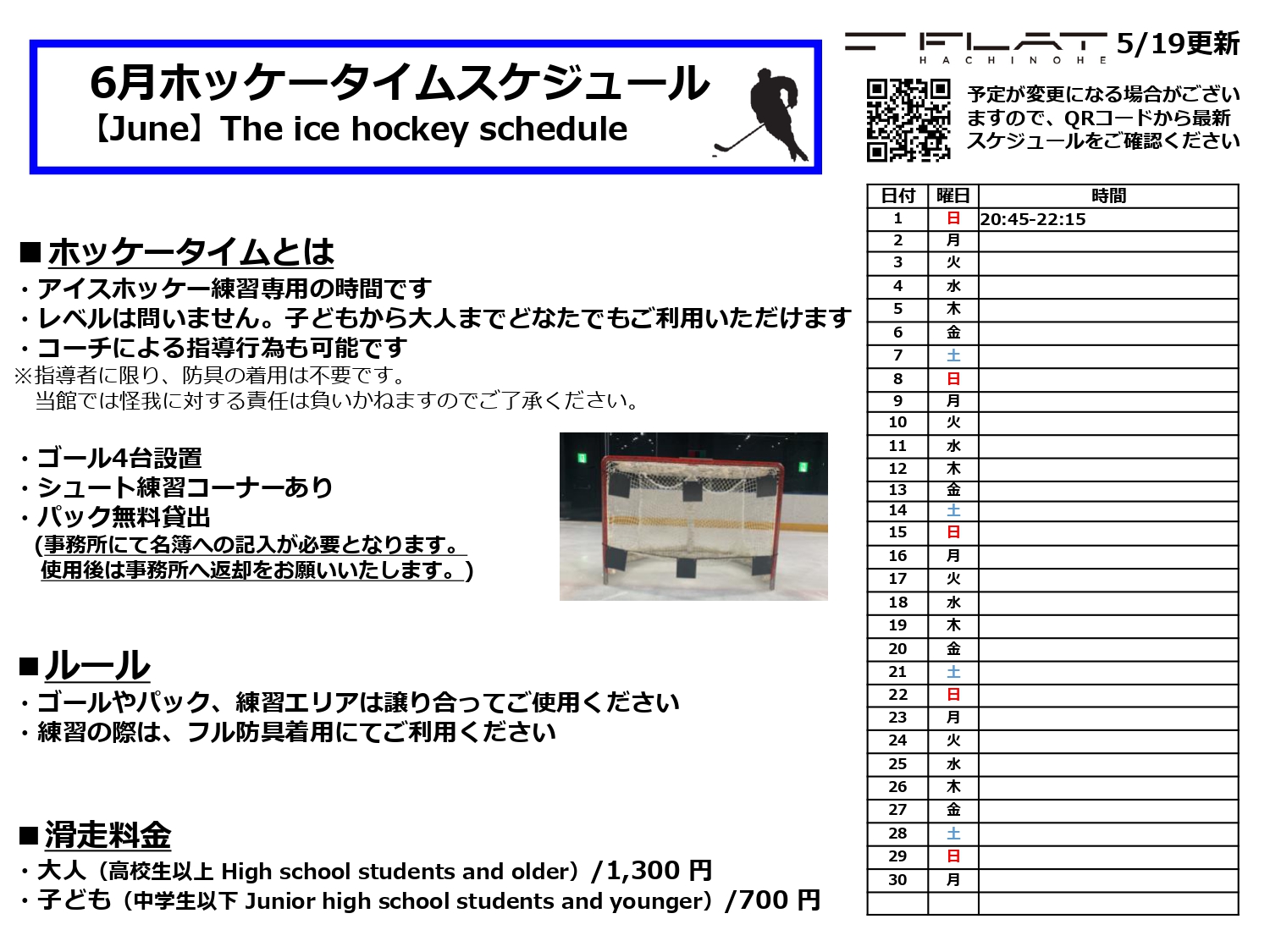 6月ホッケータイムスケジュール
【June】The ice hockey schedule

FLAT HACHINOHE 5/19更新

予定が変更になる場合がございますので、QRコードから最新スケジュールをご確認ください

■ホッケータイムとは
・アイスホッケー練習専用の時間です
・レベルは問いません。子どもから大人までどなたでもご利用いただけます
・コーチによる指導行為も可能です
※指導者に限り、防具の着用は不要です。
当館では怪我に対する責任は負いかねますのでご了承ください。

・ゴール4台設置
・シュート練習コーナーあり
・パック無料貸出
(事務所にて名簿への記入が必要となります。
使用後は事務所へ返却をお願いいたします。)

■ルール
・ゴールやパック、練習エリアは譲り合ってご使用ください
・練習の際は、フル防具着用にてご利用ください

■滑走料金
・大人（高校生以上 High school students and older）/1,300 円
・子ども（中学生以下 Junior high school students and younger）/700 円

| 日付 | 曜日 | 時間 |
|---|---|---|
| 1 | 日 | 20:45-22:15 |
| 2 | 月 | |
| 3 | 火 | |
| 4 | 水 | |
| 5 | 木 | |
| 6 | 金 | |
| 7 | 土 | |
| 8 | 日 | |
| 9 | 月 | |
| 10 | 火 | |
| 11 | 水 | |
| 12 | 木 | |
| 13 | 金 | |
| 14 | 土 | |
| 15 | 日 | |
| 16 | 月 | |
| 17 | 火 | |
| 18 | 水 | |
| 19 | 木 | |
| 20 | 金 | |
| 21 | 土 | |
| 22 | 日 | |
| 23 | 月 | |
| 24 | 火 | |
| 25 | 水 | |
| 26 | 木 | |
| 27 | 金 | |
| 28 | 土 | |
| 29 | 日 | |
| 30 | 月 | |
| | | |